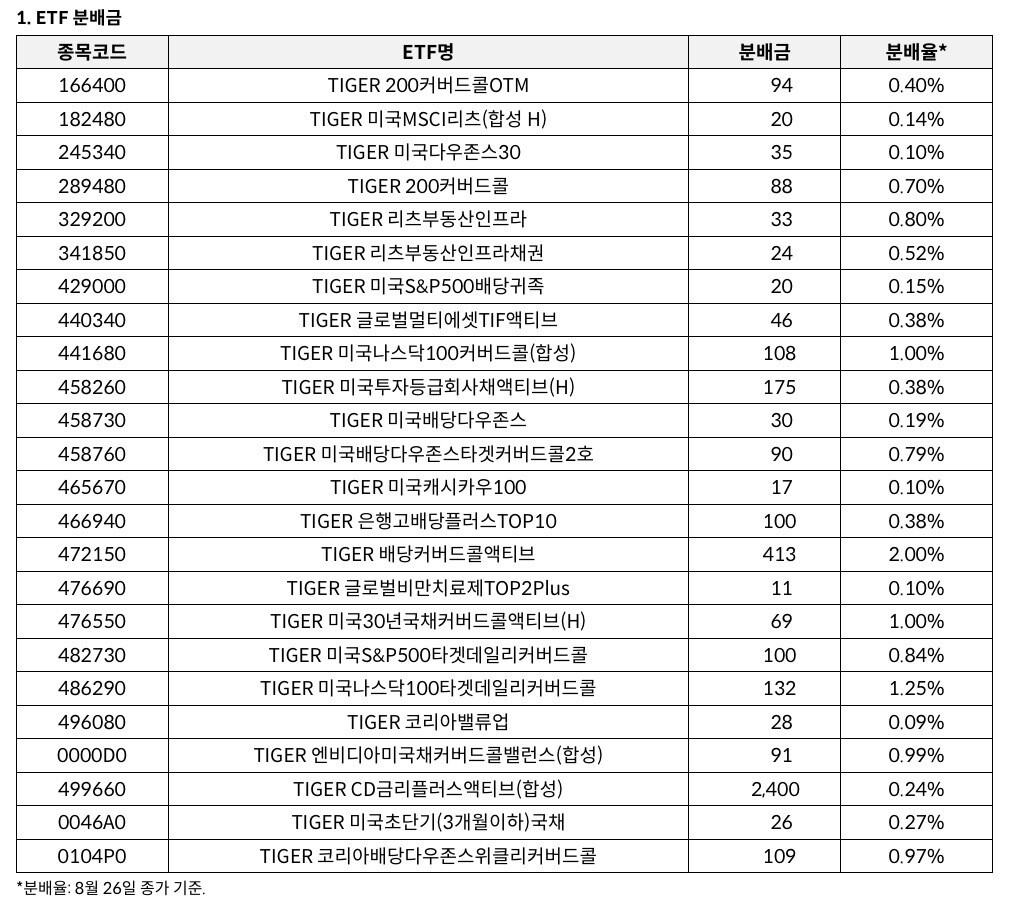 1. ETF 분배금

| 종목코드 | ETF명 | 분배금 | 분배율* |
|---|---|---|---|
| 166400 | TIGER 200커버드콜OTM | 94 | 0.40% |
| 182480 | TIGER 미국MSCI리츠(합성 H) | 20 | 0.14% |
| 245340 | TIGER 미국다우존스30 | 35 | 0.10% |
| 289480 | TIGER 200커버드콜 | 88 | 0.70% |
| 329200 | TIGER 리츠부동산인프라 | 33 | 0.80% |
| 341850 | TIGER 리츠부동산인프라채권 | 24 | 0.52% |
| 429000 | TIGER 미국S&P500배당귀족 | 20 | 0.15% |
| 440340 | TIGER 글로벌멀티에셋TIF액티브 | 46 | 0.38% |
| 441680 | TIGER 미국나스닥100커버드콜(합성) | 108 | 1.00% |
| 458260 | TIGER 미국투자등급회사채액티브(H) | 175 | 0.38% |
| 458730 | TIGER 미국배당다우존스 | 30 | 0.19% |
| 458760 | TIGER 미국배당다우존스타겟커버드콜2호 | 90 | 0.79% |
| 465670 | TIGER 미국캐시카우100 | 17 | 0.10% |
| 466940 | TIGER 은행고배당플러스TOP10 | 100 | 0.38% |
| 472150 | TIGER 배당커버드콜액티브 | 413 | 2.00% |
| 476690 | TIGER 글로벌비만치료제TOP2Plus | 11 | 0.10% |
| 476550 | TIGER 미국30년국채커버드콜액티브(H) | 69 | 1.00% |
| 482730 | TIGER 미국S&P500타겟데일리커버드콜 | 100 | 0.84% |
| 486290 | TIGER 미국나스닥100타겟데일리커버드콜 | 132 | 1.25% |
| 496080 | TIGER 코리아밸류업 | 28 | 0.09% |
| 0000D0 | TIGER 엔비디아미국채커버드콜밸런스(합성) | 91 | 0.99% |
| 499660 | TIGER CD금리플러스액티브(합성) | 2,400 | 0.24% |
| 0046A0 | TIGER 미국초단기(3개월이하)국채 | 26 | 0.27% |
| 0104P0 | TIGER 코리아배당다우존스위클리커버드콜 | 109 | 0.97% |

*분배율: 8월 26일 종가 기준.